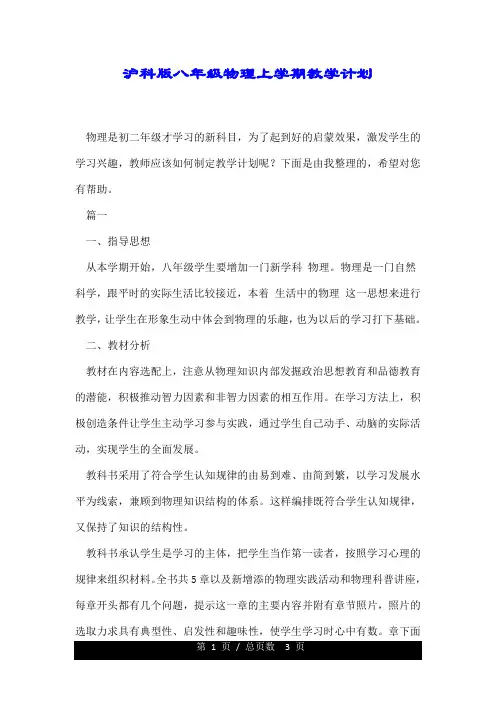 沪科版八年级物理上学期教学计划

物理是初二年级才学习的新科目，为了起到好的启蒙效果，激发学生的学习兴趣，教师应该如何制定教学计划呢？下面是由我整理的，希望对您有帮助。

篇一

一、指导思想

从本学期开始，八年级学生要增加一门新学科 物理。物理是一门自然科学，跟平时的实际生活比较接近，本着 生活中的物理 这一思想来进行教学，让学生在形象生动中体会到物理的乐趣，也为以后的学习打下基础。

二、教材分析

教材在内容选配上，注意从物理知识内部发掘政治思想教育和品德教育的潜能，积极推动智力因素和非智力因素的相互作用。在学习方法上，积极创造条件让学生主动学习参与实践，通过学生自己动手、动脑的实际活动，实现学生的全面发展。

教科书采用了符合学生认知规律的由易到难、由简到繁，以学习发展水平为线索，兼顾到物理知识结构的体系。这样编排既符合学生认知规律，又保持了知识的结构性。

教科书承认学生是学习的主体，把学生当作第一读者，按照学习心理的规律来组织材料。全书共5章以及新增添的物理实践活动和物理科普讲座，每章开头都有几个问题，提示这一章的主要内容并附有章节照片，照片的选取力求具有典型性、启发性和趣味性，使学生学习时心中有数。章下面

第 1 页 / 总页数 3 页